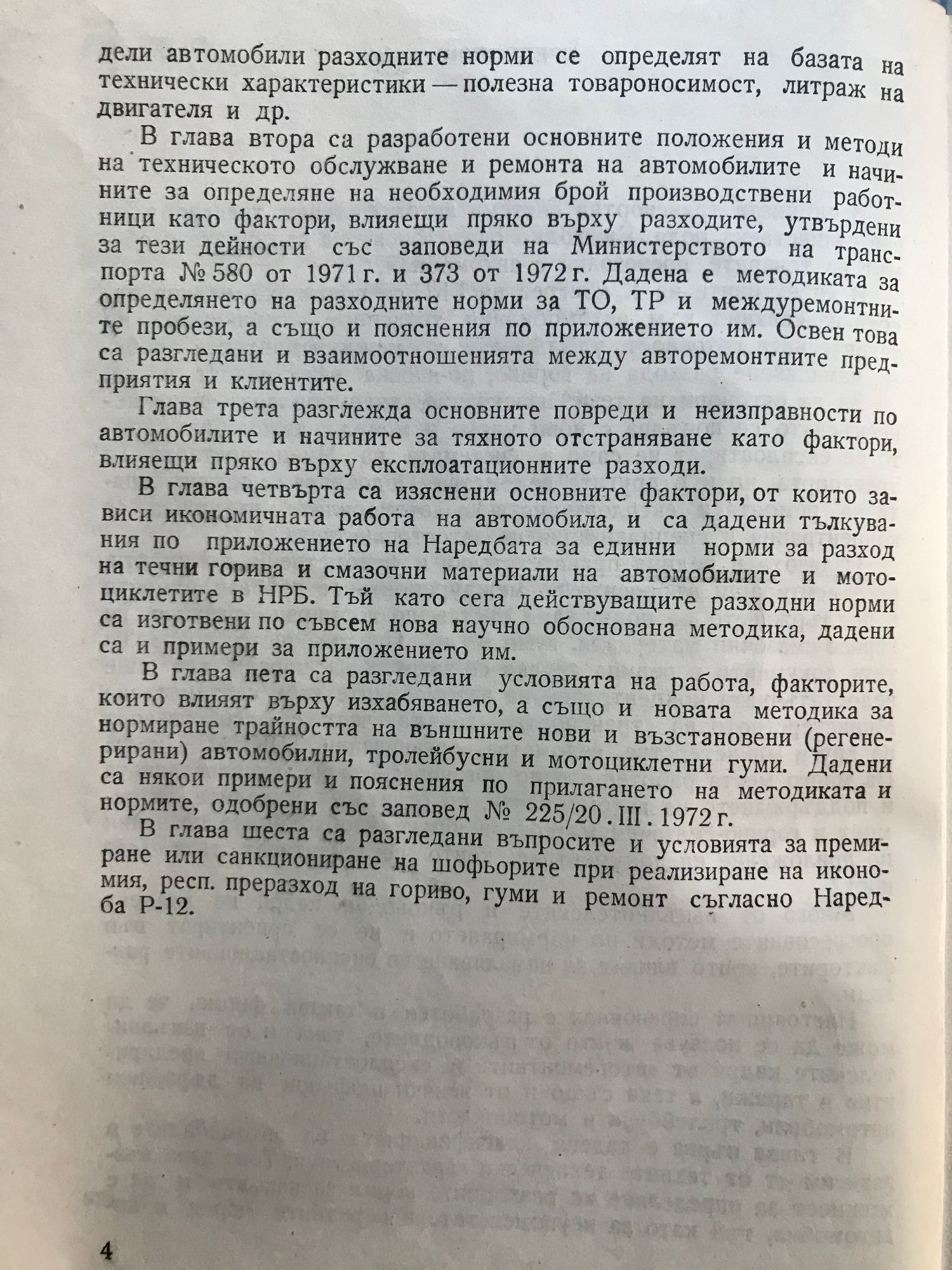 дели автомобили разходните норми се определят на базата на технически характеристики — полезна товароносимост, литраж на двигателя и др.

В глава втора са разработени основните положения и методи на техническото обслужване и ремонта на автомобилите и начините за определяне на необходимия брой производствени работници като фактори, влияещи пряко върху разходите, утвърдени за тези дейности със заповеди на Министерството на транспорта № 580 от 1971 г. и 373 от 1972 г. Дадена е методиката за определянето на разходните норми за ТО, ТР и междуремонтните пробези, а също и пояснения по приложението им. Освен това са разгледани и взаимоотношенията между авторемонтните предприятия и клиентите.

Глава трета разглежда основните повреди и неизправности по автомобилите и начините за тяхното отстраняване като фактори, влияещи пряко върху експлоатационните разходи.

В глава четвърта са изяснени основните фактори, от които зависи икономичната работа на автомобила, и са дадени тълкувания по приложението на Наредбата за единни норми за разход на течни горива и смазочни материали на автомобилите и мотоциклетите в НРБ. Тъй като сега действуващите разходни норми са изготвени по съвсем нова научно обоснована методика, дадени са и примери за приложението им.

В глава пета са разгледани условията на работа, факторите, които влияят върху изхабяването, а също и новата методика за нормиране трайността на външните нови и възстановени (регенерирани) автомобилни, тролейбусни и мотоциклетни гуми. Дадени са някои примери и пояснения по прилагането на методиката и нормите, одобрени със заповед № 225/20 . III . 1972 г.

В глава шеста са разгледани въпросите и условията за премиране или санкциониране на шофьорите при реализиране на икономия, респ. преразход на гориво, гуми и ремонт съгласно Наредба Р-12.

4